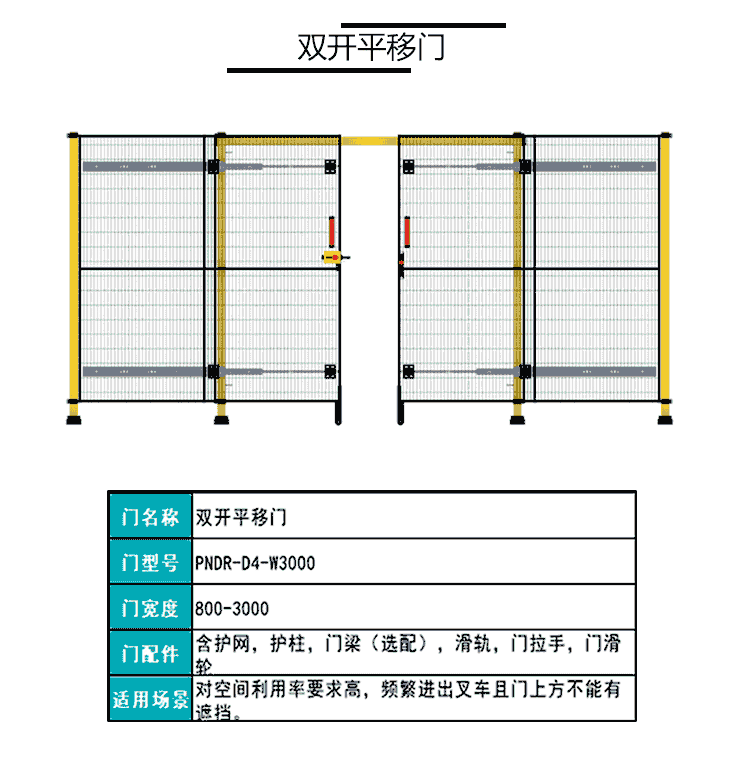 双开平移门

| 门名称 | 双开平移门 |
|---|---|
| 门型号 | PNDR-D4-W3000 |
| 门宽度 | 800-3000 |
| 门配件 | 含护网，护柱，门梁（选配），滑轨，门拉手，门滑轮 |
| 适用场景 | 对空间利用率要求高，频繁进出叉车且门上方不能有遮挡。 |